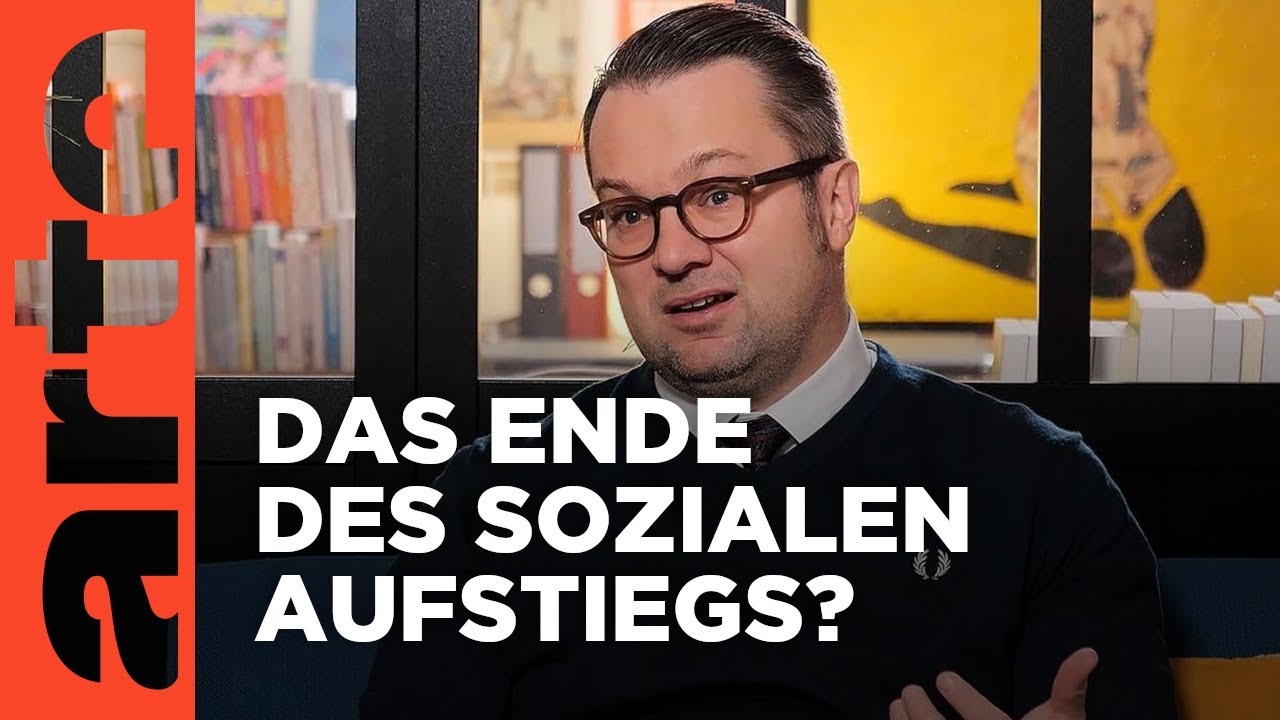 arte

DAS ENDE DES SOZIALEN AUFSTIEGS?